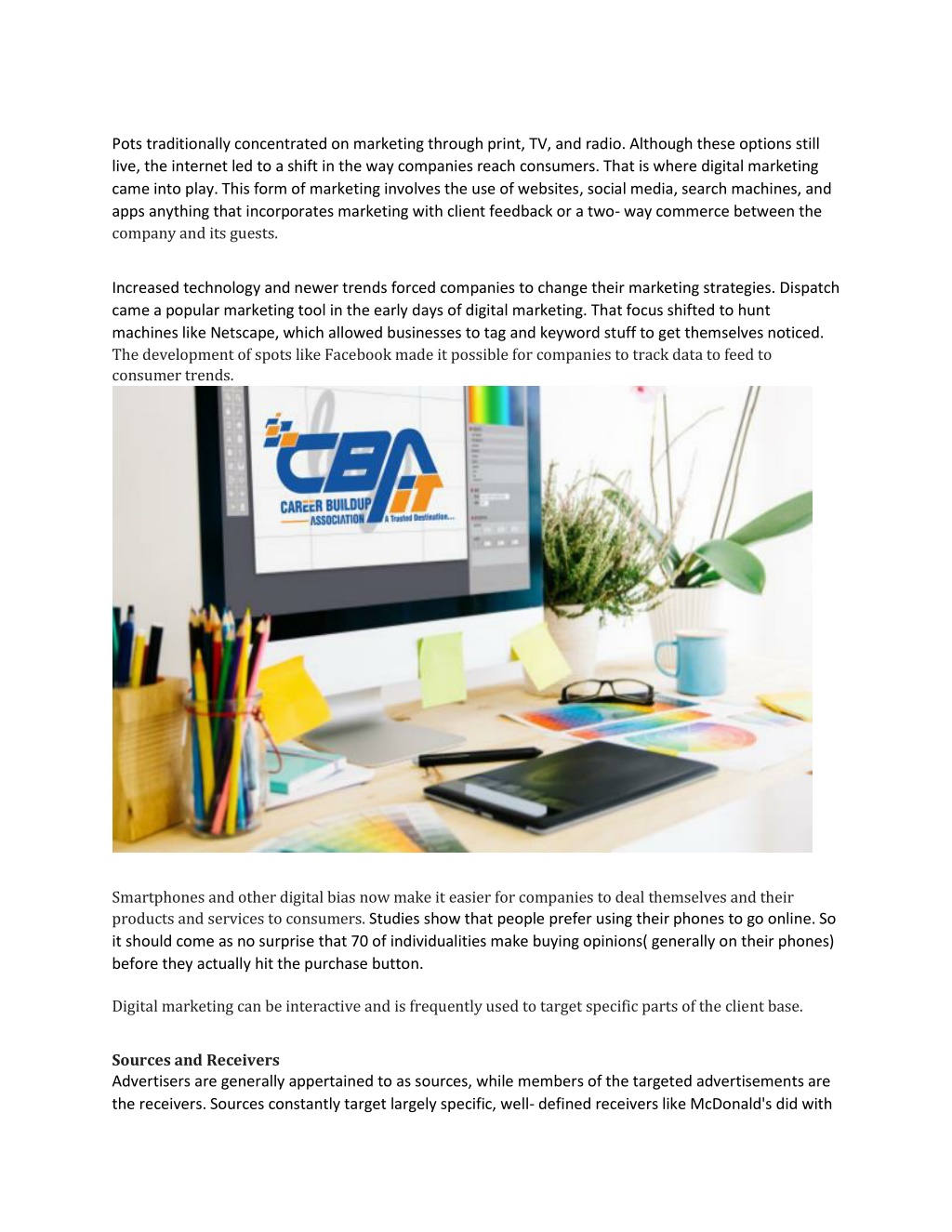 Pots traditionally concentrated on marketing through print, TV, and radio. Although these options still live, the internet led to a shift in the way companies reach consumers. That is where digital marketing came into play. This form of marketing involves the use of websites, social media, search machines, and apps anything that incorporates marketing with client feedback or a two- way commerce between the company and its guests.

Increased technology and newer trends forced companies to change their marketing strategies. Dispatch came a popular marketing tool in the early days of digital marketing. That focus shifted to hunt machines like Netscape, which allowed businesses to tag and keyword stuff to get themselves noticed. The development of spots like Facebook made it possible for companies to track data to feed to consumer trends.

CBA IT
CAREER BUILDUP ASSOCIATION
A Trusted Destination...

Smartphones and other digital bias now make it easier for companies to deal themselves and their products and services to consumers. Studies show that people prefer using their phones to go online. So it should come as no surprise that 70 of individualities make buying opinions( generally on their phones) before they actually hit the purchase button.

Digital marketing can be interactive and is frequently used to target specific parts of the client base.

Sources and Receivers
Advertisers are generally appertained to as sources, while members of the targeted advertisements are the receivers. Sources constantly target largely specific, well- defined receivers like McDonald's did with